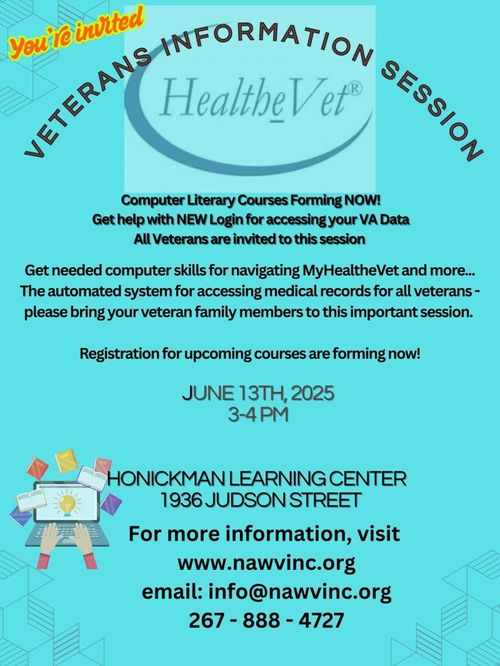 You're invited

VETERANS INFORMATION SESSION

HealtheVet®

Computer Literary Courses Forming NOW!
Get help with NEW Login for accessing your VA Data
All Veterans are invited to this session

Get needed computer skills for navigating MyHealtheVet and more... The automated system for accessing medical records for all veterans - please bring your veteran family members to this important session.

Registration for upcoming courses are forming now!

JUNE 13TH, 2025
3-4 PM

HONICKMAN LEARNING CENTER
1936 JUDSON STREET

For more information, visit
www.nawvinc.org
email: info@nawvinc.org
267 - 888 - 4727